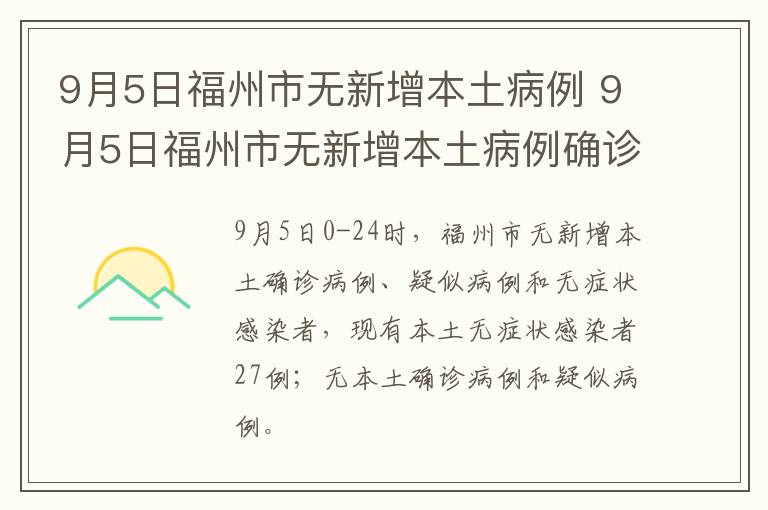 9月5日福州市无新增本土病例 9月5日福州市无新增本土病例确诊

9月5日0-24时，福州市无新增本土确诊病例、疑似病例和无症状感染者，现有本土无症状感染者27例；无本土确诊病例和疑似病例。